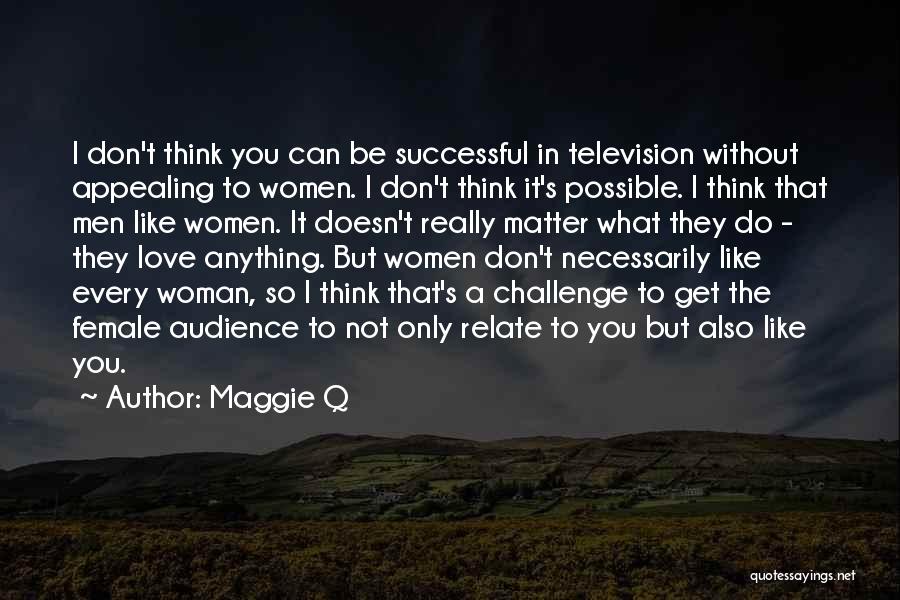 I don't think you can be successful in television without appealing to women. I don't think it's possible. I think that men like women. It doesn't really matter what they do - they love anything. But women don't necessarily like every woman, so I think that's a challenge to get the female audience to not only relate to you but also like you.

~ Author: Maggie Q

quotessayings.net